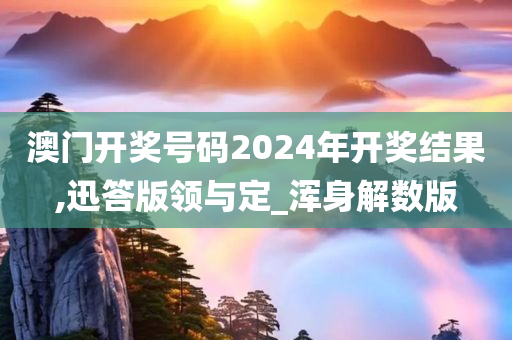 澳门开奖号码2024年开奖结果,迅答版领与定_浑身解数版